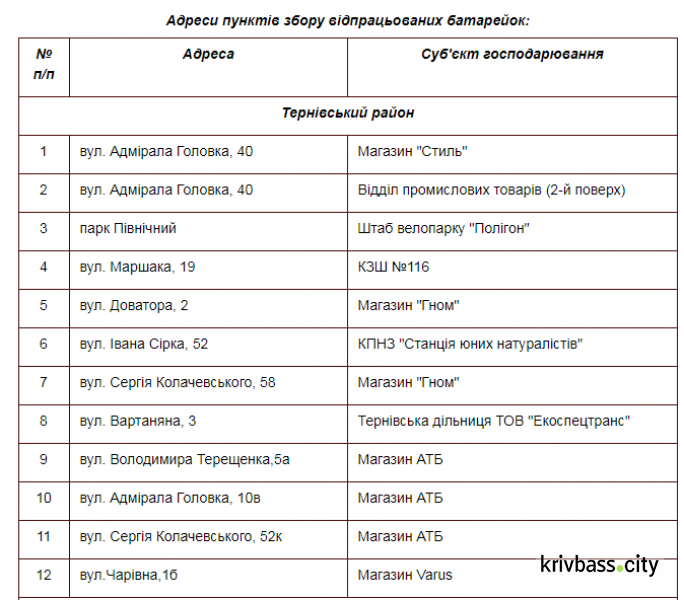 Адреси пунктів збору відпрацьованих батарейок:

| № п/п | Адреса | Суб'єкт господарювання |
|---|---|---|
| Тернівський район | | |
| 1 | вул. Адмірала Головка, 40 | Магазин "Стиль" |
| 2 | вул. Адмірала Головка, 40 | Відділ промислових товарів (2-й поверх) |
| 3 | парк Північний | Штаб велопарку "Полігон" |
| 4 | вул. Маршака, 19 | КЗШ №116 |
| 5 | вул. Доватора, 2 | Магазин "Гном" |
| 6 | вул. Івана Сірка, 52 | КПНЗ "Станція юних натуралістів" |
| 7 | вул. Сергія Колачевського, 58 | Магазин "Гном" |
| 8 | вул. Вартаняна, 3 | Тернівська дільниця ТОВ "Екоспецтранс" |
| 9 | вул. Володимира Терещенка,5а | Магазин АТБ |
| 10 | вул. Адмірала Головка, 10в | Магазин АТБ |
| 11 | вул. Сергія Колачевського, 52к | Магазин АТБ |
| 12 | вул.Чарівна,1б | Магазин Varus |

krivbass.city